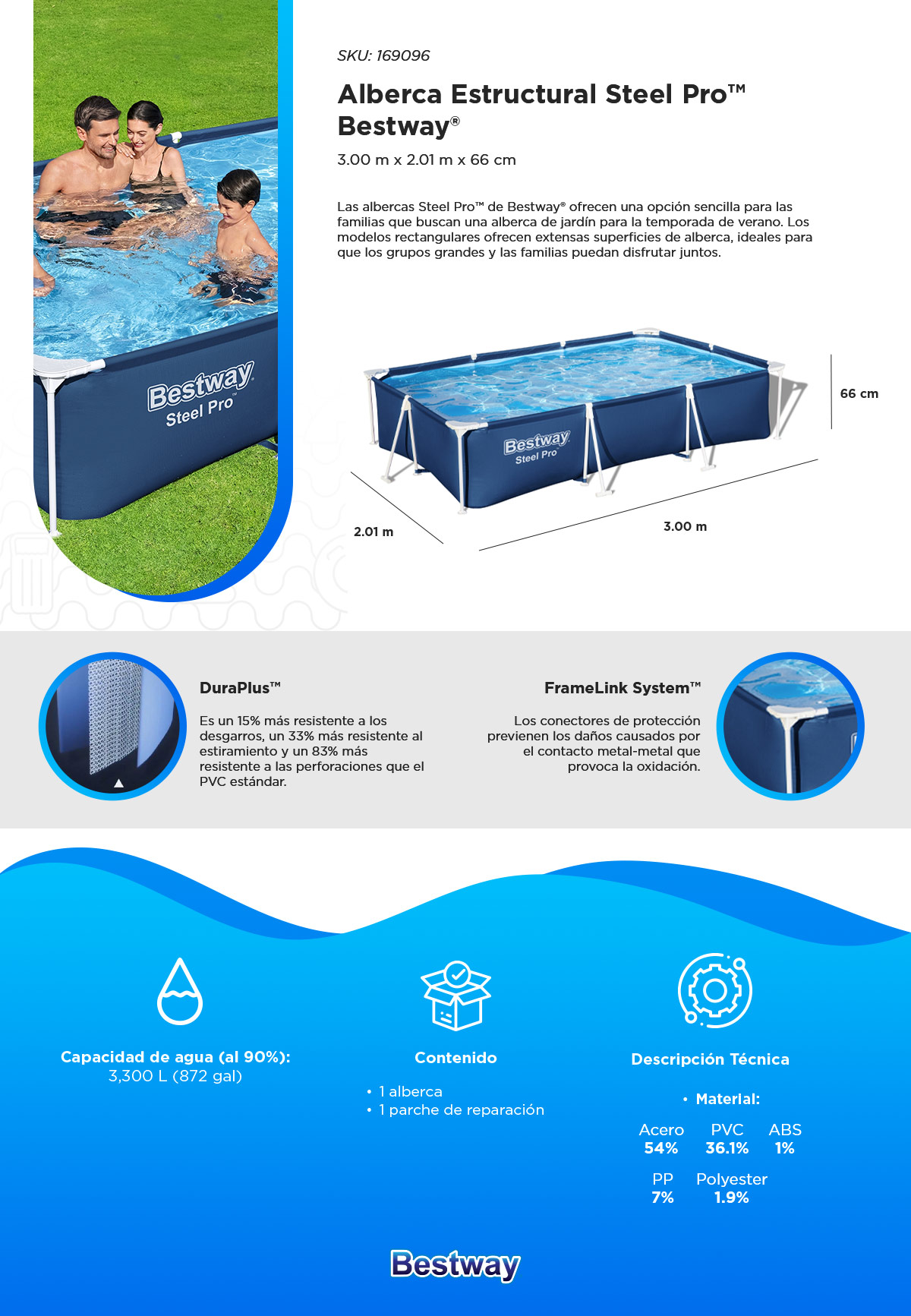 Bestway
Steel Pro

SKU: 169096

Alberca Estructural Steel Pro™ Bestway®

3.00 m x 2.01 m x 66 cm

Las albercas Steel Pro™ de Bestway® ofrecen una opción sencilla para las familias que buscan una alberca de jardín para la temporada de verano. Los modelos rectangulares ofrecen extensas superficies de alberca, ideales para que los grupos grandes y las familias puedan disfrutar juntos.

Bestway
Steel Pro

66 cm

2.01 m

3.00 m

DuraPlus™

Es un 15% más resistente a los desgarros, un 33% más resistente al estiramiento y un 83% más resistente a las perforaciones que el PVC estándar.

FrameLink System™

Los conectores de protección previenen los daños causados por el contacto metal-metal que provoca la oxidación.

Capacidad de agua (al 90%):
3,300 L (872 gal)

Contenido

• 1 alberca
• 1 parche de reparación

Descripción Técnica

• Material:

Acero
54%

PVC
36.1%

ABS
1%

PP
7%

Polyester
1.9%

Bestway